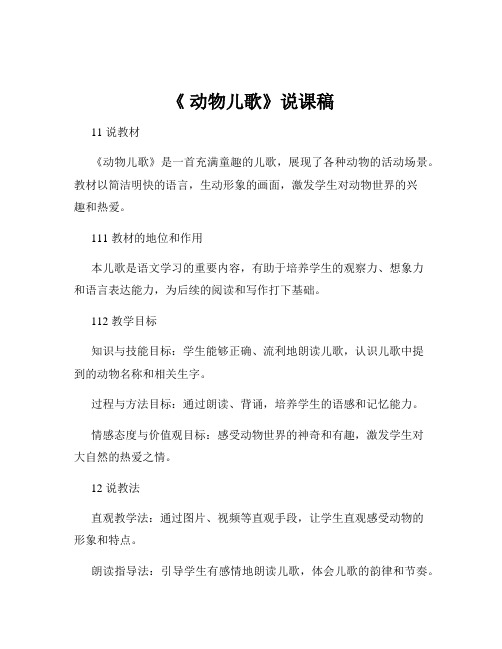 《 动物儿歌》说课稿

11 说教材

《动物儿歌》是一首充满童趣的儿歌，展现了各种动物的活动场景。教材以简洁明快的语言，生动形象的画面，激发学生对动物世界的兴趣和热爱。

111 教材的地位和作用

本儿歌是语文学习的重要内容，有助于培养学生的观察力、想象力和语言表达能力，为后续的阅读和写作打下基础。

112 教学目标

知识与技能目标：学生能够正确、流利地朗读儿歌，认识儿歌中提到的动物名称和相关生字。

过程与方法目标：通过朗读、背诵，培养学生的语感和记忆能力。

情感态度与价值观目标：感受动物世界的神奇和有趣，激发学生对大自然的热爱之情。

12 说教法

直观教学法：通过图片、视频等直观手段，让学生直观感受动物的形象和特点。

朗读指导法：引导学生有感情地朗读儿歌，体会儿歌的韵律和节奏。